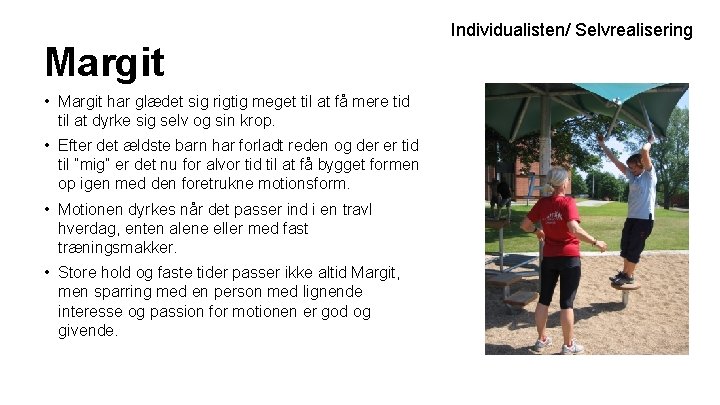 Individualisten/ Selvrealisering

Margit

• Margit har glædet sig rigtig meget til at få mere tid til at dyrke sig selv og sin krop.

• Efter det ældste barn har forladt reden og der er tid til "mig" er det nu for alvor tid til at få bygget formen op igen med den foretrukne motionsform.

• Motionen dyrkes når det passer ind i en travl hverdag, enten alene eller med fast træningsmakker.

• Store hold og faste tider passer ikke altid Margit, men sparring med en person med lignende interesse og passion for motionen er god og givende.